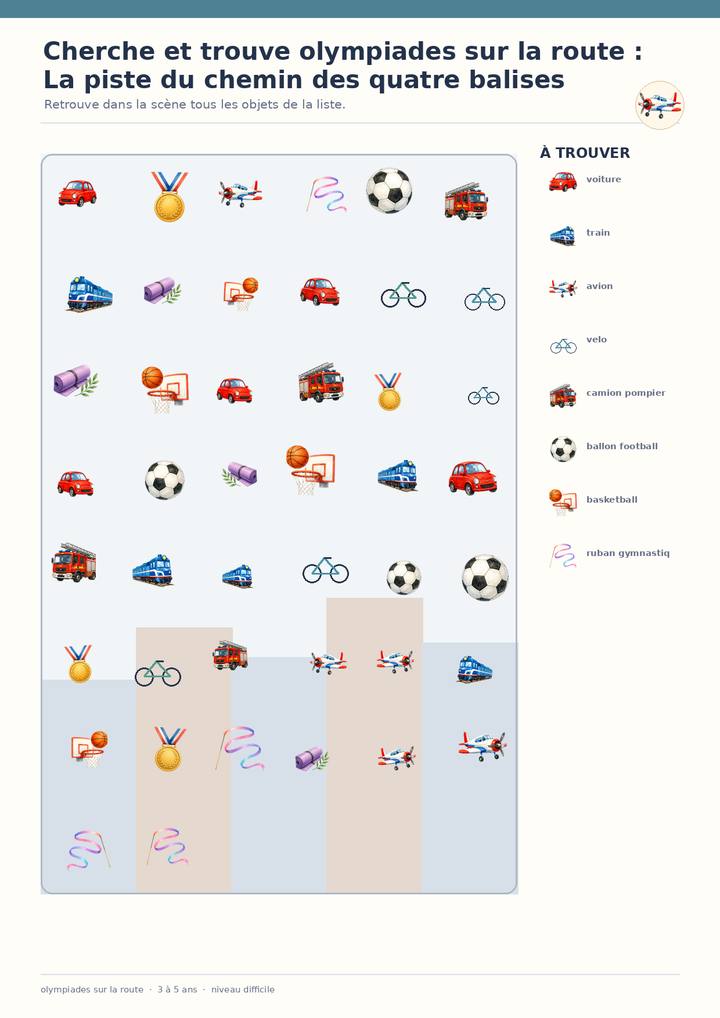 Cherche et trouve olympiades sur la route : La piste du chemin des quatre balises

Retrouve dans la scène tous les objets de la liste.

À TROUVER

voiture

train

avion

velo

camion pompier

ballon football

basketball

ruban gymnastiq

olympiades sur la route · 3 à 5 ans · niveau difficile